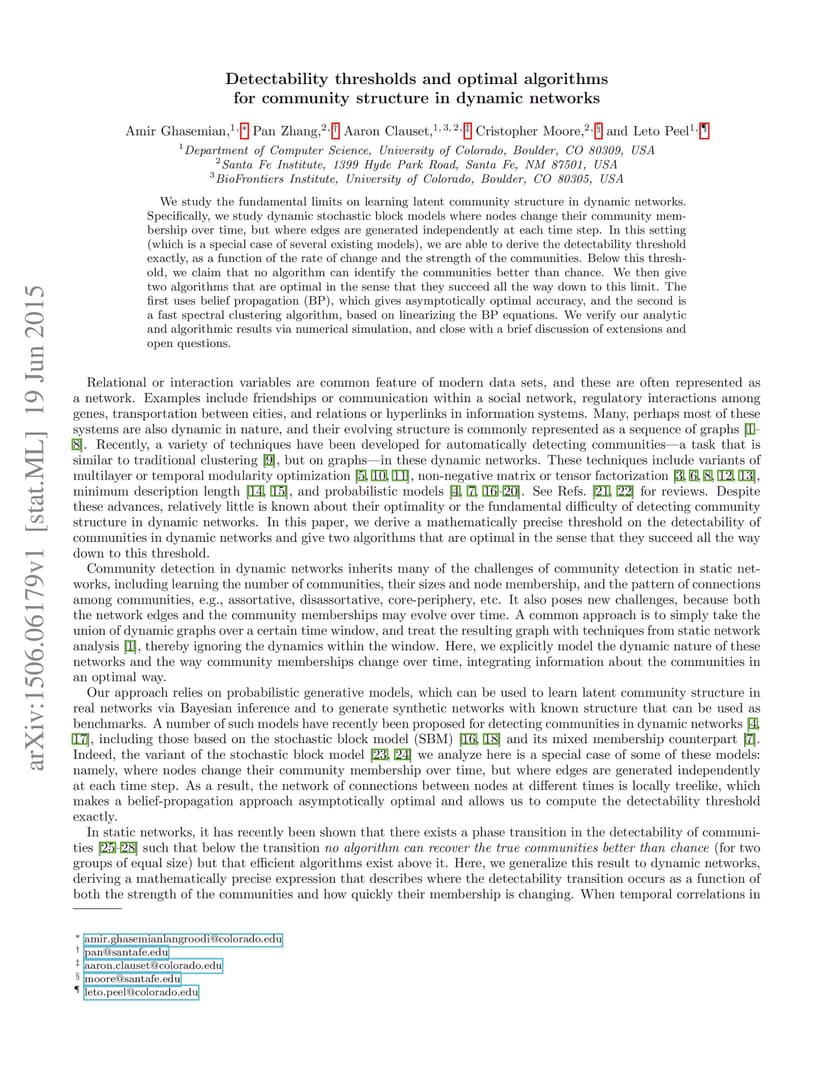 arXiv:1506.06179v1 [stat.ML] 19 Jun 2015

Detectability thresholds and optimal algorithms for community structure in dynamic networks

Amir Ghasemian,$^{1,*}$ Pan Zhang,$^{2,\dagger}$ Aaron Clauset,$^{1,3,2,\ddagger}$ Cristopher Moore,$^{2,\S}$ and Leto Peel$^{1,\P}$

$^1$Department of Computer Science, University of Colorado, Boulder, CO 80309, USA
$^2$Santa Fe Institute, 1399 Hyde Park Road, Santa Fe, NM 87501, USA
$^3$BioFrontiers Institute, University of Colorado, Boulder, CO 80305, USA

We study the fundamental limits on learning latent community structure in dynamic networks. Specifically, we study dynamic stochastic block models where nodes change their community membership over time, but where edges are generated independently at each time step. In this setting (which is a special case of several existing models), we are able to derive the detectability threshold exactly, as a function of the rate of change and the strength of the communities. Below this threshold, we claim that no algorithm can identify the communities better than chance. We then give two algorithms that are optimal in the sense that they succeed all the way down to this limit. The first uses belief propagation (BP), which gives asymptotically optimal accuracy, and the second is a fast spectral clustering algorithm, based on linearizing the BP equations. We verify our analytic and algorithmic results via numerical simulation, and close with a brief discussion of extensions and open questions.

Relational or interaction variables are common feature of modern data sets, and these are often represented as a network. Examples include friendships or communication within a social network, regulatory interactions among genes, transportation between cities, and relations or hyperlinks in information systems. Many, perhaps most of these systems are also dynamic in nature, and their evolving structure is commonly represented as a sequence of graphs [1–8]. Recently, a variety of techniques have been developed for automatically detecting communities—a task that is similar to traditional clustering [9], but on graphs—in these dynamic networks. These techniques include variants of multilayer or temporal modularity optimization [5, 10, 11], non-negative matrix or tensor factorization [3, 6, 8, 12, 13], minimum description length [14, 15], and probabilistic models [4, 7, 16–20]. See Refs. [21, 22] for reviews. Despite these advances, relatively little is known about their optimality or the fundamental difficulty of detecting community structure in dynamic networks. In this paper, we derive a mathematically precise threshold on the detectability of communities in dynamic networks and give two algorithms that are optimal in the sense that they succeed all the way down to this threshold.

Community detection in dynamic networks inherits many of the challenges of community detection in static networks, including learning the number of communities, their sizes and node membership, and the pattern of connections among communities, e.g., assortative, disassortative, core-periphery, etc. It also poses new challenges, because both the network edges and the community memberships may evolve over time. A common approach is to simply take the union of dynamic graphs over a certain time window, and treat the resulting graph with techniques from static network analysis [1], thereby ignoring the dynamics within the window. Here, we explicitly model the dynamic nature of these networks and the way community memberships change over time, integrating information about the communities in an optimal way.

Our approach relies on probabilistic generative models, which can be used to learn latent community structure in real networks via Bayesian inference and to generate synthetic networks with known structure that can be used as benchmarks. A number of such models have recently been proposed for detecting communities in dynamic networks [4, 17], including those based on the stochastic block model (SBM) [16, 18] and its mixed membership counterpart [7]. Indeed, the variant of the stochastic block model [23, 24] we analyze here is a special case of some of these models: namely, where nodes change their community membership over time, but where edges are generated independently at each time step. As a result, the network of connections between nodes at different times is locally treelike, which makes a belief-propagation approach asymptotically optimal and allows us to compute the detectability threshold exactly.

In static networks, it has recently been shown that there exists a phase transition in the detectability of communities [25–28] such that below the transition no algorithm can recover the true communities better than chance (for two groups of equal size) but that efficient algorithms exist above it. Here, we generalize this result to dynamic networks, deriving a mathematically precise expression that describes where the detectability transition occurs as a function of both the strength of the communities and how quickly their membership is changing. When temporal correlations in

$^*$ amir.ghasemianlangroodi@colorado.edu
$^\dagger$ pan@santafe.edu
$^\ddagger$ aaron.clauset@colorado.edu
$^\S$ moore@santafe.edu
$^\P$ leto.peel@colorado.edu